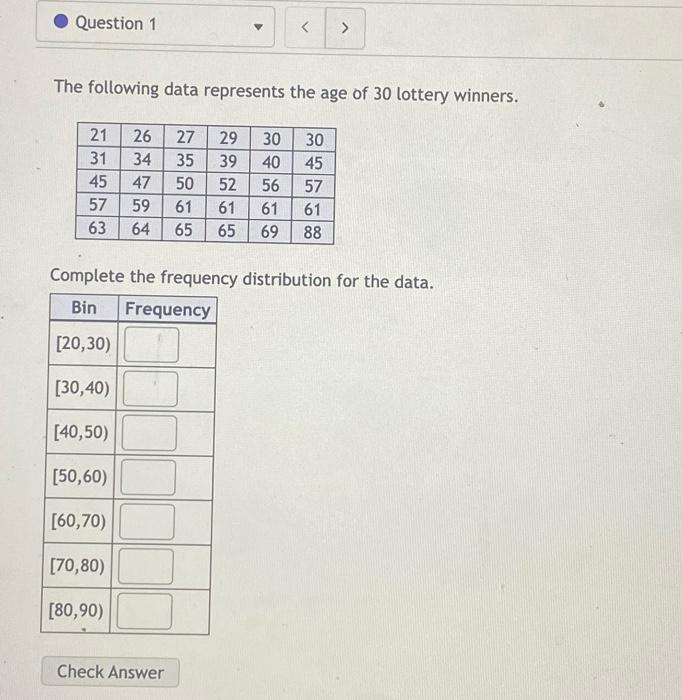 Question 1

<   >

The following data represents the age of 30 lottery winners.

| 21 | 26 | 27 | 29 | 30 | 30 |
|---|---|---|---|---|---|
| 31 | 34 | 35 | 39 | 40 | 45 |
| 45 | 47 | 50 | 52 | 56 | 57 |
| 57 | 59 | 61 | 61 | 61 | 61 |
| 63 | 64 | 65 | 65 | 69 | 88 |

Complete the frequency distribution for the data.

| Bin | Frequency |
|---|---|
| [20,30) | |
| [30,40) | |
| [40,50) | |
| [50,60) | |
| [60,70) | |
| [70,80) | |
| [80,90) | |

Check Answer